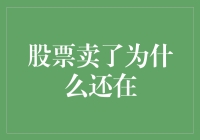 股票卖了为什么还在